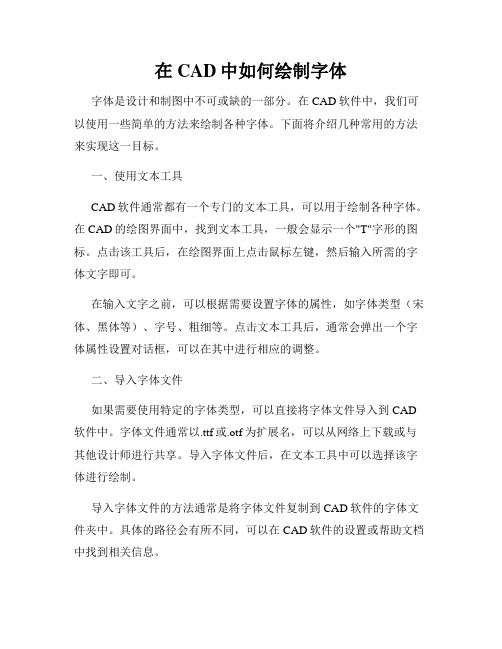 在 CAD 中如何绘制字体

字体是设计和制图中不可或缺的一部分。在 CAD 软件中，我们可以使用一些简单的方法来绘制各种字体。下面将介绍几种常用的方法来实现这一目标。

一、使用文本工具

CAD 软件通常都有一个专门的文本工具，可以用于绘制各种字体。在 CAD 的绘图界面中，找到文本工具，一般会显示一个"T"字形的图标。点击该工具后，在绘图界面上点击鼠标左键，然后输入所需的字体文字即可。

在输入文字之前，可以根据需要设置字体的属性，如字体类型（宋体、黑体等）、字号、粗细等。点击文本工具后，通常会弹出一个字体属性设置对话框，可以在其中进行相应的调整。

二、导入字体文件

如果需要使用特定的字体类型，可以直接将字体文件导入到 CAD 软件中。字体文件通常以.ttf 或.otf 为扩展名，可以从网络上下载或与其他设计师进行共享。导入字体文件后，在文本工具中可以选择该字体进行绘制。

导入字体文件的方法通常是将字体文件复制到 CAD 软件的字体文件夹中。具体的路径会有所不同，可以在 CAD 软件的设置或帮助文档中找到相关信息。